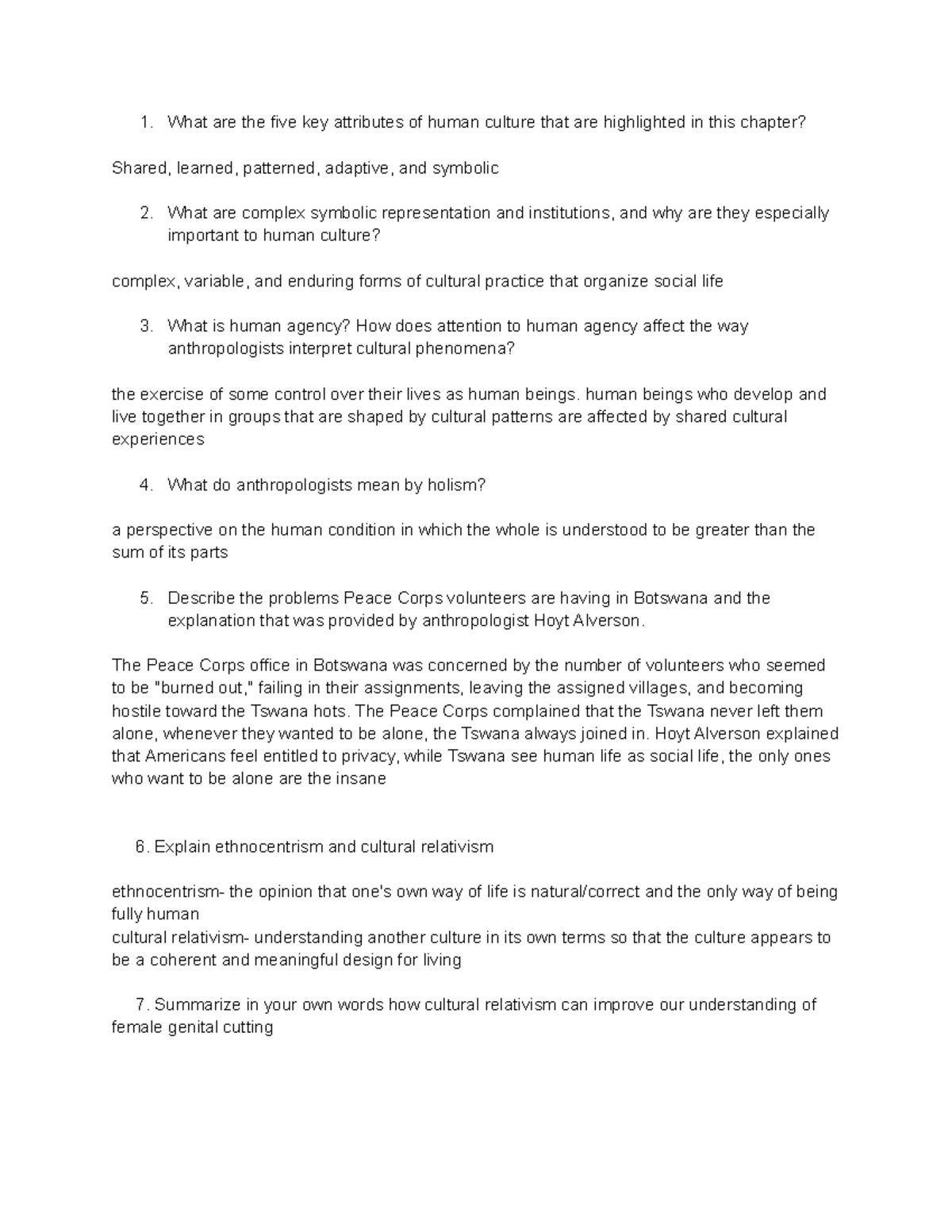 1. What are the five key attributes of human culture that are highlighted in this chapter?

Shared, learned, patterned, adaptive, and symbolic

2. What are complex symbolic representation and institutions, and why are they especially important to human culture?

complex, variable, and enduring forms of cultural practice that organize social life

3. What is human agency? How does attention to human agency affect the way anthropologists interpret cultural phenomena?

the exercise of some control over their lives as human beings. human beings who develop and live together in groups that are shaped by cultural patterns are affected by shared cultural experiences

4. What do anthropologists mean by holism?

a perspective on the human condition in which the whole is understood to be greater than the sum of its parts

5. Describe the problems Peace Corps volunteers are having in Botswana and the explanation that was provided by anthropologist Hoyt Alverson.

The Peace Corps office in Botswana was concerned by the number of volunteers who seemed to be "burned out," failing in their assignments, leaving the assigned villages, and becoming hostile toward the Tswana hots. The Peace Corps complained that the Tswana never left them alone, whenever they wanted to be alone, the Tswana always joined in. Hoyt Alverson explained that Americans feel entitled to privacy, while Tswana see human life as social life, the only ones who want to be alone are the insane

6. Explain ethnocentrism and cultural relativism

ethnocentrism- the opinion that one's own way of life is natural/correct and the only way of being fully human
cultural relativism- understanding another culture in its own terms so that the culture appears to be a coherent and meaningful design for living

7. Summarize in your own words how cultural relativism can improve our understanding of female genital cutting